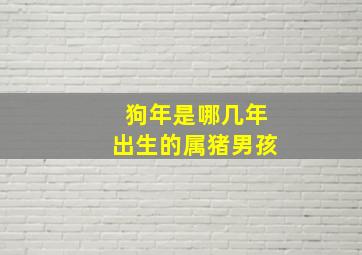 狗年是哪几年
出生的属猪男孩